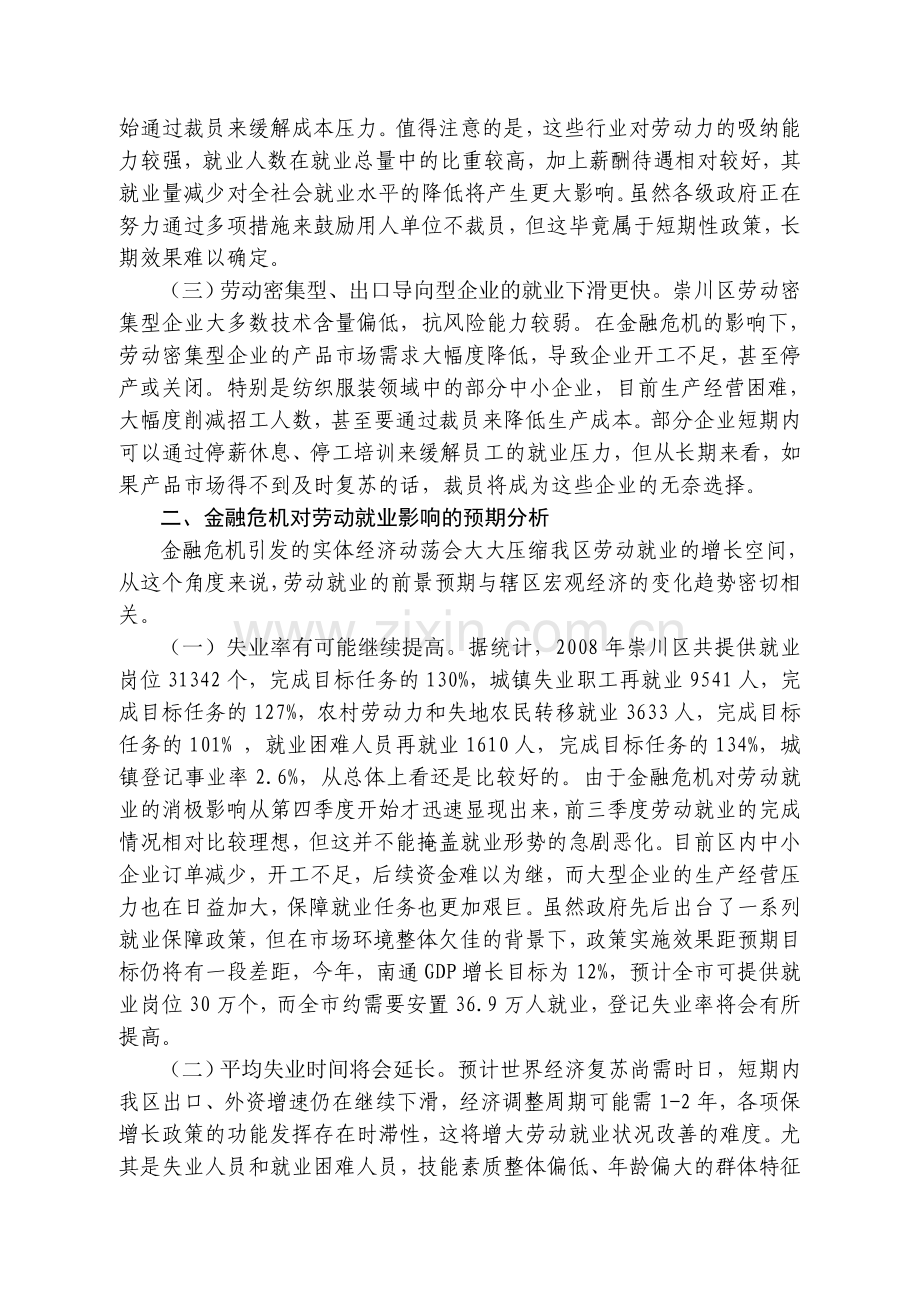 始通过裁员来缓解成本压力。值得注意的是，这些行业对劳动力的吸纳能力较强，就业人数在就业总量中的比重较高，加上薪酬待遇相对较好，其就业量减少对全社会就业水平的降低将产生更大影响。虽然各级政府正在努力通过多项措施来鼓励用人单位不裁员，但这毕竟属于短期性政策，长期效果难以确定。

（三）劳动密集型、出口导向型企业的就业下滑更快。崇川区劳动密集型企业大多数技术含量偏低，抗风险能力较弱。在金融危机的影响下，劳动密集型企业的产品市场需求大幅度降低，导致企业开工不足，甚至停产或关闭。特别是纺织服装领域中的部分中小企业，目前生产经营困难，大幅度削减招工人数，甚至要通过裁员来降低生产成本。部分企业短期内可以通过停薪休息、停工培训来缓解员工的就业压力，但从长期来看，如果产品市场得不到及时复苏的话，裁员将成为这些企业的无奈选择。

二、金融危机对劳动就业影响的预期分析

金融危机引发的实体经济动荡会大大压缩我区劳动就业的增长空间，从这个角度来说，劳动就业的前景预期与辖区宏观经济的变化趋势密切相关。

（一）失业率有可能继续提高。据统计，2008年崇川区共提供就业岗位31342个，完成目标任务的130%，城镇失业职工再就业9541人，完成目标任务的127%，农村劳动力和失地农民转移就业3633人，完成目标任务的101%，就业困难人员再就业1610人，完成目标任务的134%，城镇登记事业率2.6%，从总体上看还是比较好的。由于金融危机对劳动就业的消极影响从第四季度开始才迅速显现出来，前三季度劳动就业的完成情况相对比较理想，但这并不能掩盖就业形势的急剧恶化。目前区内中小企业订单减少，开工不足，后续资金难以为继，而大型企业的生产经营压力也在日益加大，保障就业任务也更加艰巨。虽然政府先后出台了一系列就业保障政策，但在市场环境整体欠佳的背景下，政策实施效果距预期目标仍将有一段差距，今年，南通GDP增长目标为12%，预计全市可提供就业岗位30万个，而全市约需要安置36.9万人就业，登记失业率将会有所提高。

（二）平均失业时间将会延长。预计世界经济复苏尚需时日，短期内我区出口、外资增速仍在继续下滑，经济调整周期可能需1-2年，各项保增长政策的功能发挥存在时滞性，这将增大劳动就业状况改善的难度。尤其是失业人员和就业困难人员，技能素质整体偏低、年龄偏大的群体特征

www.zixin.com.cn